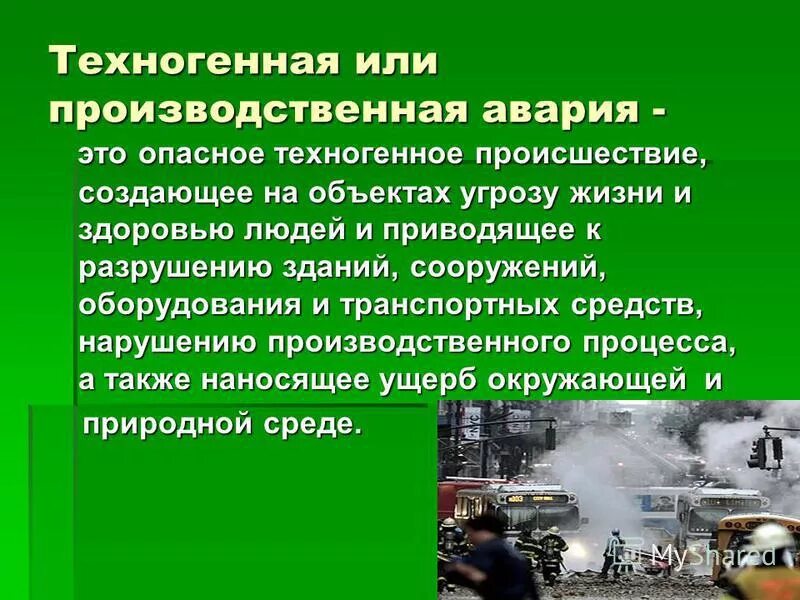 Техногенная или производственная авария -

это опасное техногенное происшествие, создающее на объектах угрозу жизни и здоровью людей и приводящее к разрушению зданий, сооружений, оборудования и транспортных средств, нарушению производственного процесса, а также наносящее ущерб окружающей и природной среде.

MyShared